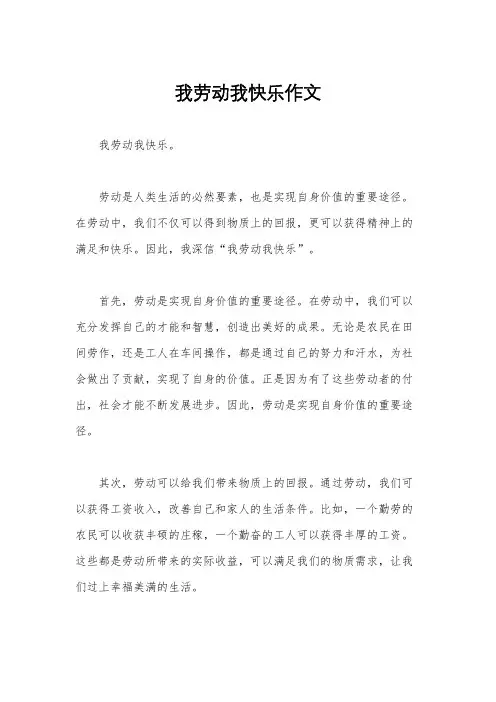 我劳动我快乐作文

我劳动我快乐。

劳动是人类生活的必然要素，也是实现自身价值的重要途径。在劳动中，我们不仅可以得到物质上的回报，更可以获得精神上的满足和快乐。因此，我深信“我劳动我快乐”。

首先，劳动是实现自身价值的重要途径。在劳动中，我们可以充分发挥自己的才能和智慧，创造出美好的成果。无论是农民在田间劳作，还是工人在车间操作，都是通过自己的努力和汗水，为社会做出了贡献，实现了自身的价值。正是因为有了这些劳动者的付出，社会才能不断发展进步。因此，劳动是实现自身价值的重要途径。

其次，劳动可以给我们带来物质上的回报。通过劳动，我们可以获得工资收入，改善自己和家人的生活条件。比如，一个勤劳的农民可以收获丰硕的庄稼，一个勤奋的工人可以获得丰厚的工资。这些都是劳动所带来的实际收益，可以满足我们的物质需求，让我们过上幸福美满的生活。